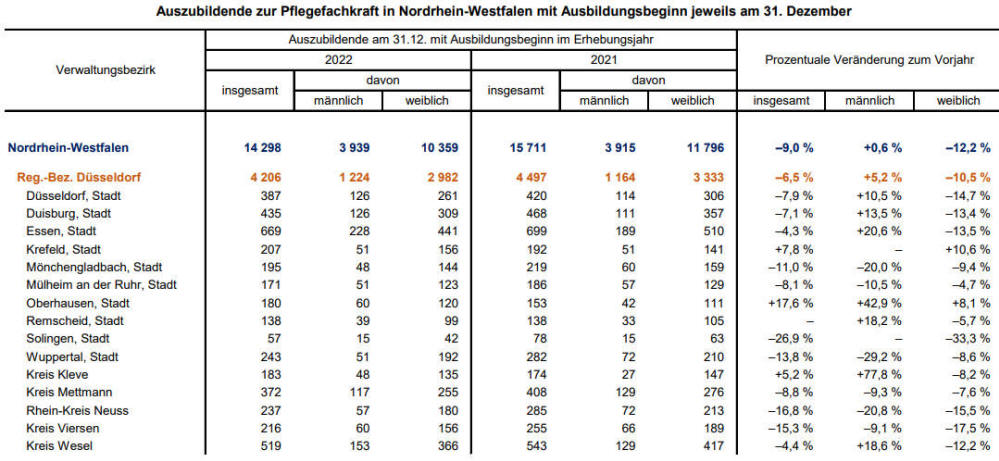 Auszubildende zur Pflegefachkraft in Nordrhein-Westfalen mit Ausbildungsbeginn jeweils am 31. Dezember

| Verwaltungsbezirk | Auszubildende am 31.12. mit Ausbildungsbeginn im Erhebungsjahr 2022 insgesamt | 2022 davon männlich | 2022 davon weiblich | 2021 insgesamt | 2021 davon männlich | 2021 davon weiblich | Prozentuale Veränderung zum Vorjahr insgesamt | männlich | weiblich |
|---|---|---|---|---|---|---|---|---|---|
| Nordrhein-Westfalen | 14 298 | 3 939 | 10 359 | 15 711 | 3 915 | 11 796 | –9,0 % | +0,6 % | –12,2 % |
| Reg.-Bez. Düsseldorf | 4 206 | 1 224 | 2 982 | 4 497 | 1 164 | 3 333 | –6,5 % | +5,2 % | –10,5 % |
| Düsseldorf, Stadt | 387 | 126 | 261 | 420 | 114 | 306 | –7,9 % | +10,5 % | –14,7 % |
| Duisburg, Stadt | 435 | 126 | 309 | 468 | 111 | 357 | –7,1 % | +13,5 % | –13,4 % |
| Essen, Stadt | 669 | 228 | 441 | 699 | 189 | 510 | –4,3 % | +20,6 % | –13,5 % |
| Krefeld, Stadt | 207 | 51 | 156 | 192 | 51 | 141 | +7,8 % | – | +10,6 % |
| Mönchengladbach, Stadt | 195 | 48 | 144 | 219 | 60 | 159 | –11,0 % | –20,0 % | –9,4 % |
| Mülheim an der Ruhr, Stadt | 171 | 51 | 123 | 186 | 57 | 129 | –8,1 % | –10,5 % | –4,7 % |
| Oberhausen, Stadt | 180 | 60 | 120 | 153 | 42 | 111 | +17,6 % | +42,9 % | +8,1 % |
| Remscheid, Stadt | 138 | 39 | 99 | 138 | 33 | 105 | – | +18,2 % | –5,7 % |
| Solingen, Stadt | 57 | 15 | 42 | 78 | 15 | 63 | –26,9 % | – | –33,3 % |
| Wuppertal, Stadt | 243 | 51 | 192 | 282 | 72 | 210 | –13,8 % | –29,2 % | –8,6 % |
| Kreis Kleve | 183 | 48 | 135 | 174 | 27 | 147 | +5,2 % | +77,8 % | –8,2 % |
| Kreis Mettmann | 372 | 117 | 255 | 408 | 129 | 276 | –8,8 % | –9,3 % | –7,6 % |
| Rhein-Kreis Neuss | 237 | 57 | 180 | 285 | 72 | 213 | –16,8 % | –20,8 % | –15,5 % |
| Kreis Viersen | 216 | 60 | 156 | 255 | 66 | 189 | –15,3 % | –9,1 % | –17,5 % |
| Kreis Wesel | 519 | 153 | 366 | 543 | 129 | 417 | –4,4 % | +18,6 % | –12,2 % |